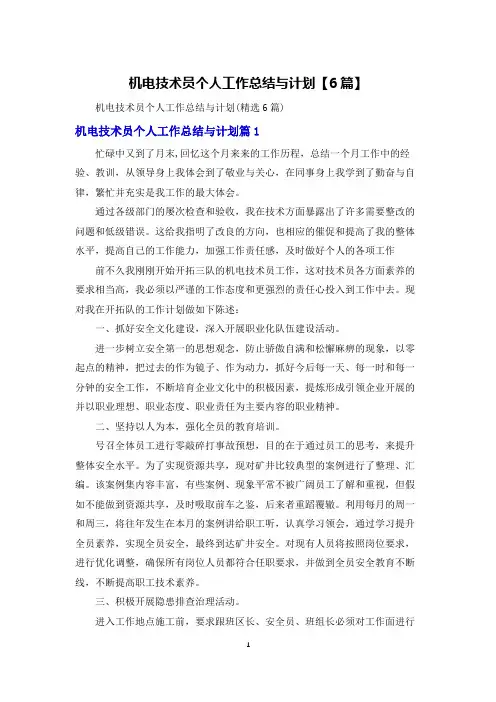 机电技术员个人工作总结与计划【6篇】

机电技术员个人工作总结与计划(精选6篇)

机电技术员个人工作总结与计划篇1

忙碌中又到了月末,回忆这个月来来的工作历程，总结一个月工作中的经验、教训，从领导身上我体会到了敬业与关心，在同事身上我学到了勤奋与自律，繁忙并充实是我工作的最大体会。

通过各级部门的屡次检查和验收，我在技术方面暴露出了许多需要整改的问题和低级错误。这给我指明了改良的方向，也相应的催促和提高了我的整体水平，提高自己的工作能力，加强工作责任感，及时做好个人的各项工作

前不久我刚刚开始开拓三队的机电技术员工作，这对技术员各方面素养的要求相当高，我必须以严谨的工作态度和更强烈的责任心投入到工作中去。现对我在开拓队的工作计划做如下陈述:

一、抓好安全文化建设，深入开展职业化队伍建设活动。

进一步树立安全第一的思想观念，防止骄傲自满和松懈麻痹的现象，以零起点的精神，把过去的作为镜子、作为动力，抓好今后每一天、每一时和每一分钟的安全工作，不断培育企业文化中的积极因素，提炼形成引领企业开展的并以职业理想、职业态度、职业责任为主要内容的职业精神。

二、坚持以人为本，强化全员的教育培训。

号召全体员工进行零敲碎打事故预想，目的在于通过员工的思考，来提升整体安全水平。为了实现资源共享，现对矿井比较典型的案例进行了整理、汇编。该案例集内容丰富，有些案例、现象平常不被广阔员工了解和重视，但假如不能做到资源共享，及时吸取前车之鉴，后来者重蹈覆辙。利用每月的周一和周三，将往年发生在本月的案例讲给职工听，认真学习领会，通过学习提升全员素养，实现全员安全，最终到达矿井安全。对现有人员将按照岗位要求，进行优化调整，确保所有岗位人员都符合任职要求，并做到全员安全教育不断线，不断提高职工技术素养。

三、积极开展隐患排查治理活动。

进入工作地点施工前，要求跟班区长、安全员、班组长必须对工作面进行

1